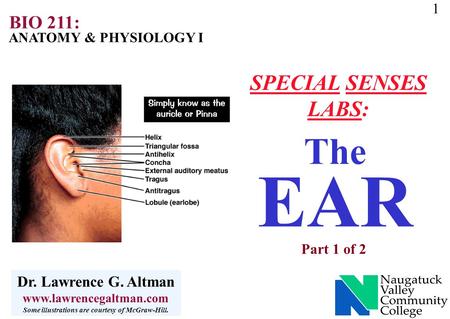 1

BIO 211:
ANATOMY & PHYSIOLOGY I

Simply know as the auricle or Pinna

Helix
Triangular fossa
Antihelix
Concha
External auditory meatus
Tragus
Antitragus
Lobule (earlobe)

SPECIAL SENSES LABS:

The EAR

Part 1 of 2

Dr. Lawrence G. Altman
www.lawrencegaltman.com
Some illustrations are courtesy of McGraw-Hill.

Naugatuck Valley Community College